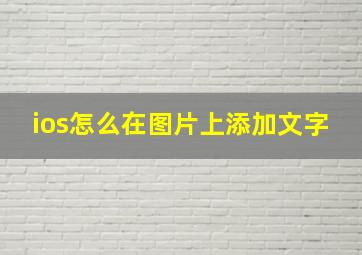 ios怎么在图片上添加文字